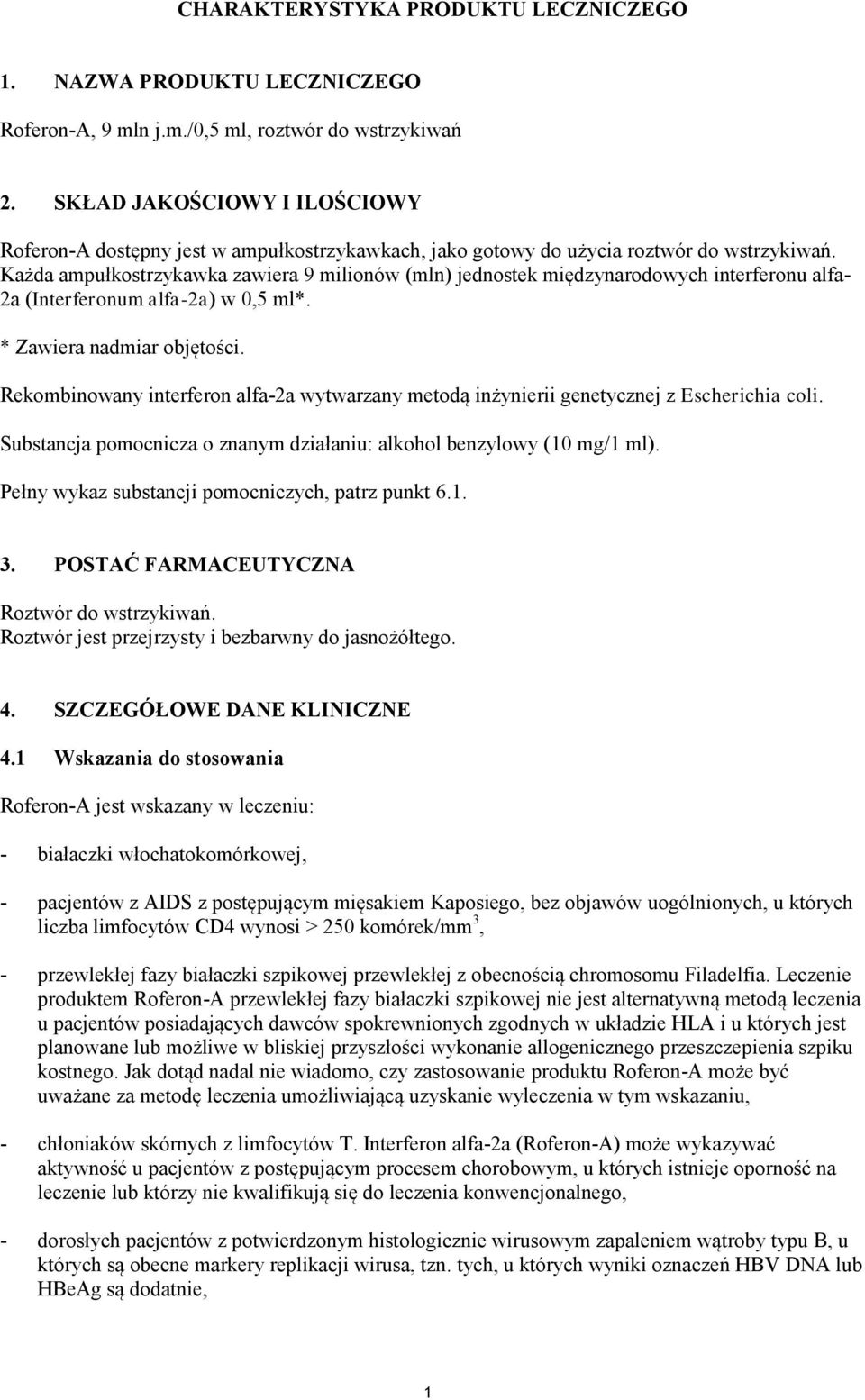 CHARAKTERYSTYKA PRODUKTU LECZNICZEGO

1. NAZWA PRODUKTU LECZNICZEGO

Roferon-A, 9 mln j.m./0,5 ml, roztwór do wstrzykiwań

2. SKŁAD JAKOŚCIOWY I ILOŚCIOWY

Roferon-A dostępny jest w ampułkostrzykawkach, jako gotowy do użycia roztwór do wstrzykiwań. Każda ampułkostrzykawka zawiera 9 milionów (mln) jednostek międzynarodowych interferonu alfa-2a (Interferonum alfa-2a) w 0,5 ml*.

* Zawiera nadmiar objętości.

Rekombinowany interferon alfa-2a wytwarzany metodą inżynierii genetycznej z Escherichia coli.

Substancja pomocnicza o znanym działaniu: alkohol benzylowy (10 mg/1 ml).

Pełny wykaz substancji pomocniczych, patrz punkt 6.1.

3. POSTAĆ FARMACEUTYCZNA

Roztwór do wstrzykiwań.
Roztwór jest przejrzysty i bezbarwny do jasnożółtego.

4. SZCZEGÓŁOWE DANE KLINICZNE

4.1 Wskazania do stosowania

Roferon-A jest wskazany w leczeniu:

- białaczki włochatokomórkowej,

- pacjentów z AIDS z postępującym mięsakiem Kaposiego, bez objawów uogólnionych, u których liczba limfocytów CD4 wynosi > 250 komórek/mm$^3$,

- przewlekłej fazy białaczki szpikowej przewlekłej z obecnością chromosomu Filadelfia. Leczenie produktem Roferon-A przewlekłej fazy białaczki szpikowej nie jest alternatywną metodą leczenia u pacjentów posiadających dawców spokrewnionych zgodnych w układzie HLA i u których jest planowane lub możliwe w bliskiej przyszłości wykonanie allogenicznego przeszczepienia szpiku kostnego. Jak dotąd nadal nie wiadomo, czy zastosowanie produktu Roferon-A może być uważane za metodę leczenia umożliwiającą uzyskanie wyleczenia w tym wskazaniu,

- chłoniaków skórnych z limfocytów T. Interferon alfa-2a (Roferon-A) może wykazywać aktywność u pacjentów z postępującym procesem chorobowym, u których istnieje oporność na leczenie lub którzy nie kwalifikują się do leczenia konwencjonalnego,

- dorosłych pacjentów z potwierdzonym histologicznie wirusowym zapaleniem wątroby typu B, u których są obecne markery replikacji wirusa, tzn. tych, u których wyniki oznaczeń HBV DNA lub HBeAg są dodatnie,

1